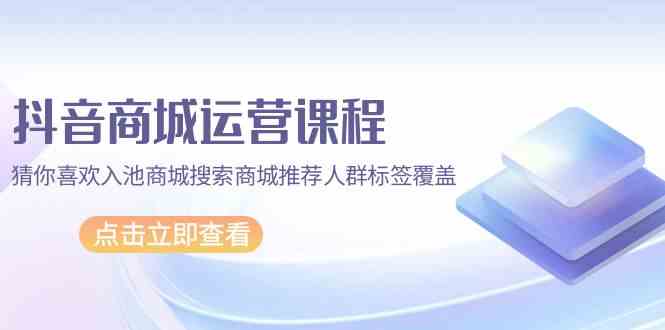 抖音商城运营课程

猜你喜欢入池商城搜索商城推荐人群标签覆盖

点击立即查看